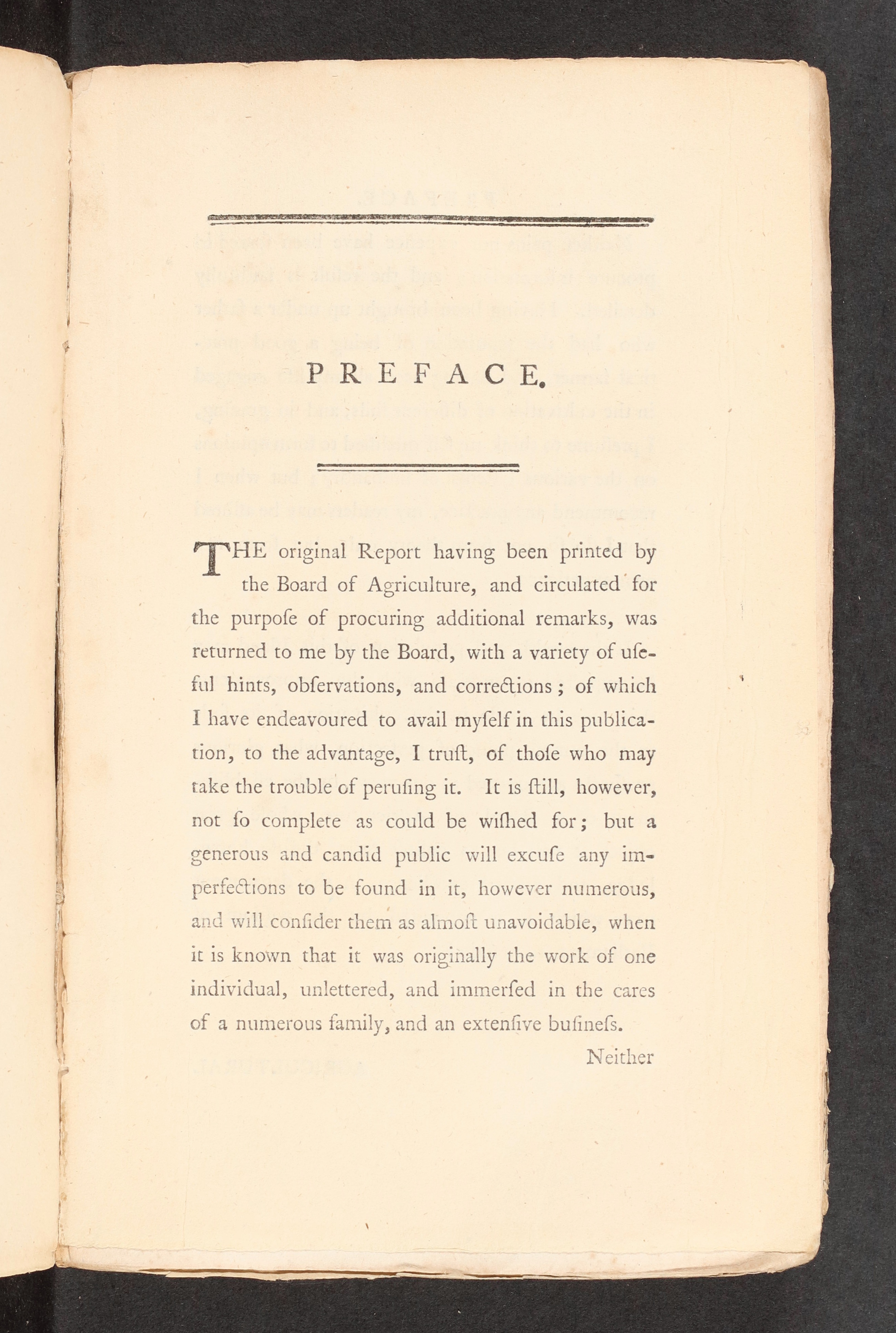 PREFACE.

THE original Report having been printed by the Board of Agriculture, and circulated for the purpose of procuring additional remarks, was returned to me by the Board, with a variety of useful hints, obſervations, and corrections; of which I have endeavoured to avail myſelf in this publication, to the advantage, I truſt, of thoſe who may take the trouble of peruſing it. It is ſtill, however, not ſo complete as could be wiſhed for; but a generous and candid public will excuſe any imperfections to be found in it, however numerous, and will conſider them as almoſt unavoidable, when it is known that it was originally the work of one individual, unlettered, and immerſed in the cares of a numerous family, and an extenſive buſineſs.

Neither